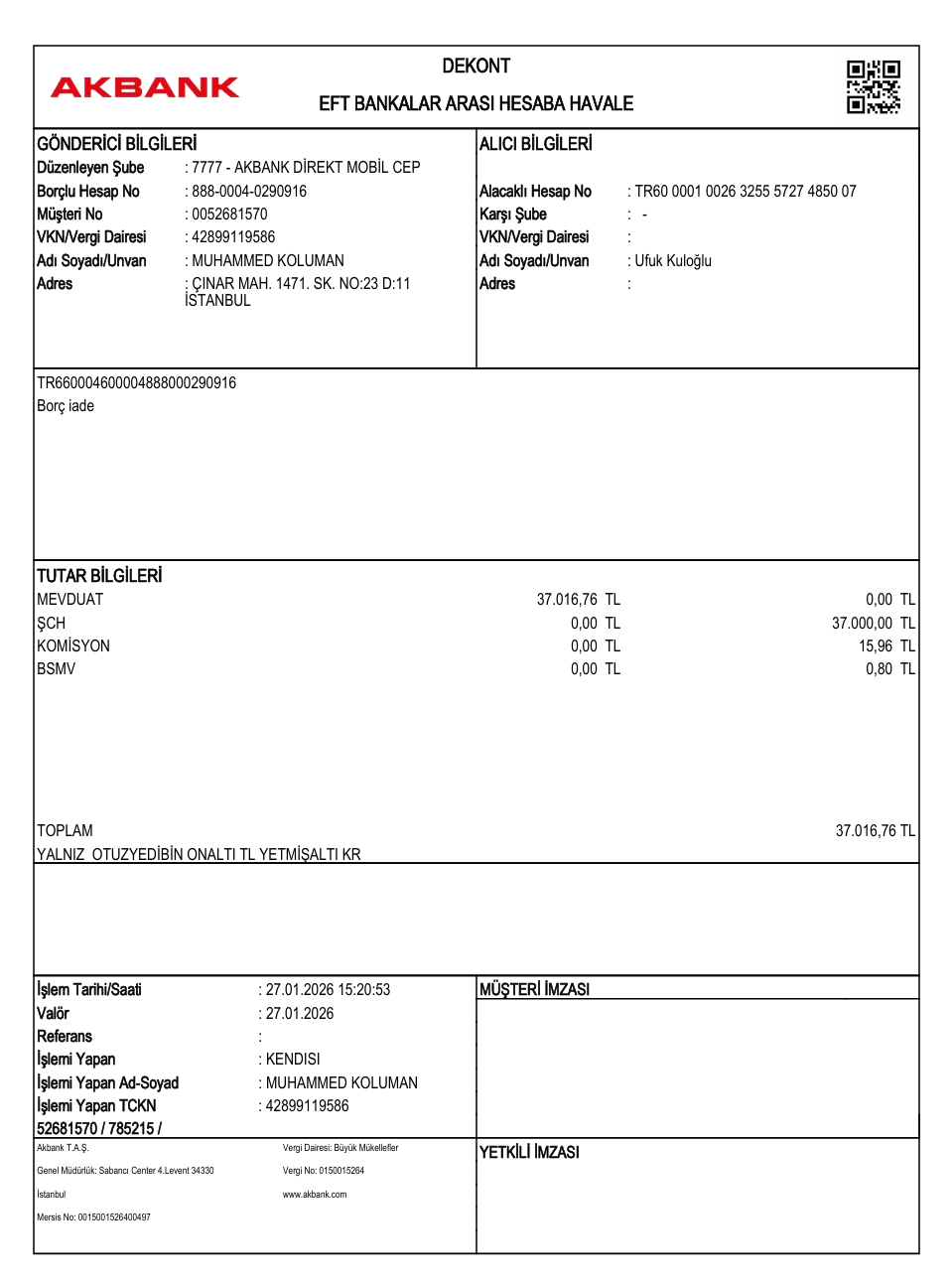 AKBANK

DEKONT

EFT BANKALAR ARASI HESABA HAVALE

GÖNDERİCİ BİLGİLERİ
Düzenleyen Şube : 7777 - AKBANK DİREKT MOBİL CEP
Borçlu Hesap No : 888-0004-0290916
Müşteri No : 0052681570
VKN/Vergi Dairesi : 42899119586
Adı Soyadı/Unvan : MUHAMMED KOLUMAN
Adres : ÇINAR MAH. 1471. SK. NO:23 D:11 İSTANBUL

ALICI BİLGİLERİ
Alacaklı Hesap No : TR60 0001 0026 3255 5727 4850 07
Karşı Şube : -
VKN/Vergi Dairesi :
Adı Soyadı/Unvan : Ufuk Kuloğlu
Adres :

TR660004600004888000290916
Borç iade

TUTAR BİLGİLERİ
| | | |
|---|---|---|
| MEVDUAT | 37.016,76 TL | 0,00 TL |
| ŞCH | 0,00 TL | 37.000,00 TL |
| KOMİSYON | 0,00 TL | 15,96 TL |
| BSMV | 0,00 TL | 0,80 TL |

TOPLAM 37.016,76 TL
YALNIZ OTUZYEDİBİN ONALTI TL YETMİŞALTI KR

İşlem Tarihi/Saati : 27.01.2026 15:20:53
Valör : 27.01.2026
Referans :
İşlemi Yapan : KENDISI
İşlemi Yapan Ad-Soyad : MUHAMMED KOLUMAN
İşlemi Yapan TCKN : 42899119586
52681570 / 785215 /

MÜŞTERİ İMZASI

Akbank T.A.Ş.
Genel Müdürlük: Sabancı Center 4.Levent 34330
İstanbul
Mersis No: 0015001526400497

Vergi Dairesi: Büyük Mükellefler
Vergi No: 0150015264
www.akbank.com

YETKİLİ İMZASI